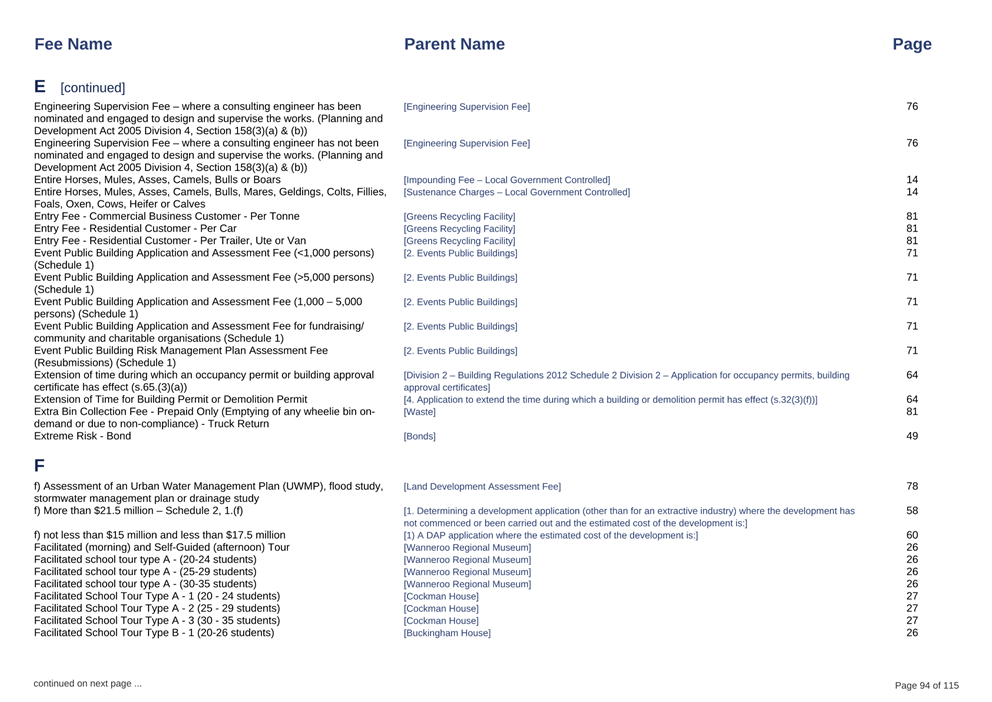 | Fee Name | Parent Name | Page |
|---|---|---|
| **E** [continued] | | |
| Engineering Supervision Fee – where a consulting engineer has been nominated and engaged to design and supervise the works. (Planning and Development Act 2005 Division 4, Section 158(3)(a) & (b)) | [Engineering Supervision Fee] | 76 |
| Engineering Supervision Fee – where a consulting engineer has not been nominated and engaged to design and supervise the works. (Planning and Development Act 2005 Division 4, Section 158(3)(a) & (b)) | [Engineering Supervision Fee] | 76 |
| Entire Horses, Mules, Asses, Camels, Bulls or Boars | [Impounding Fee – Local Government Controlled] | 14 |
| Entire Horses, Mules, Asses, Camels, Bulls, Mares, Geldings, Colts, Fillies, Foals, Oxen, Cows, Heifer or Calves | [Sustenance Charges – Local Government Controlled] | 14 |
| Entry Fee - Commercial Business Customer - Per Tonne | [Greens Recycling Facility] | 81 |
| Entry Fee - Residential Customer - Per Car | [Greens Recycling Facility] | 81 |
| Entry Fee - Residential Customer - Per Trailer, Ute or Van | [Greens Recycling Facility] | 81 |
| Event Public Building Application and Assessment Fee (<1,000 persons) (Schedule 1) | [2. Events Public Buildings] | 71 |
| Event Public Building Application and Assessment Fee (>5,000 persons) (Schedule 1) | [2. Events Public Buildings] | 71 |
| Event Public Building Application and Assessment Fee (1,000 – 5,000 persons) (Schedule 1) | [2. Events Public Buildings] | 71 |
| Event Public Building Application and Assessment Fee for fundraising/ community and charitable organisations (Schedule 1) | [2. Events Public Buildings] | 71 |
| Event Public Building Risk Management Plan Assessment Fee (Resubmissions) (Schedule 1) | [2. Events Public Buildings] | 71 |
| Extension of time during which an occupancy permit or building approval certificate has effect (s.65.(3)(a)) | [Division 2 – Building Regulations 2012 Schedule 2 Division 2 – Application for occupancy permits, building approval certificates] | 64 |
| Extension of Time for Building Permit or Demolition Permit | [4. Application to extend the time during which a building or demolition permit has effect (s.32(3)(f))] | 64 |
| Extra Bin Collection Fee - Prepaid Only (Emptying of any wheelie bin on-demand or due to non-compliance) - Truck Return | [Waste] | 81 |
| Extreme Risk - Bond | [Bonds] | 49 |
| **F** | | |
| f) Assessment of an Urban Water Management Plan (UWMP), flood study, stormwater management plan or drainage study | [Land Development Assessment Fee] | 78 |
| f) More than $21.5 million – Schedule 2, 1.(f) | [1. Determining a development application (other than for an extractive industry) where the development has not commenced or been carried out and the estimated cost of the development is:] | 58 |
| f) not less than $15 million and less than $17.5 million | [1) A DAP application where the estimated cost of the development is:] | 60 |
| Facilitated (morning) and Self-Guided (afternoon) Tour | [Wanneroo Regional Museum] | 26 |
| Facilitated school tour type A - (20-24 students) | [Wanneroo Regional Museum] | 26 |
| Facilitated school tour type A - (25-29 students) | [Wanneroo Regional Museum] | 26 |
| Facilitated school tour type A - (30-35 students) | [Wanneroo Regional Museum] | 26 |
| Facilitated School Tour Type A - 1 (20 - 24 students) | [Cockman House] | 27 |
| Facilitated School Tour Type A - 2 (25 - 29 students) | [Cockman House] | 27 |
| Facilitated School Tour Type A - 3 (30 - 35 students) | [Cockman House] | 27 |
| Facilitated School Tour Type B - 1 (20-26 students) | [Buckingham House] | 26 |

continued on next page ...

Page 94 of 115